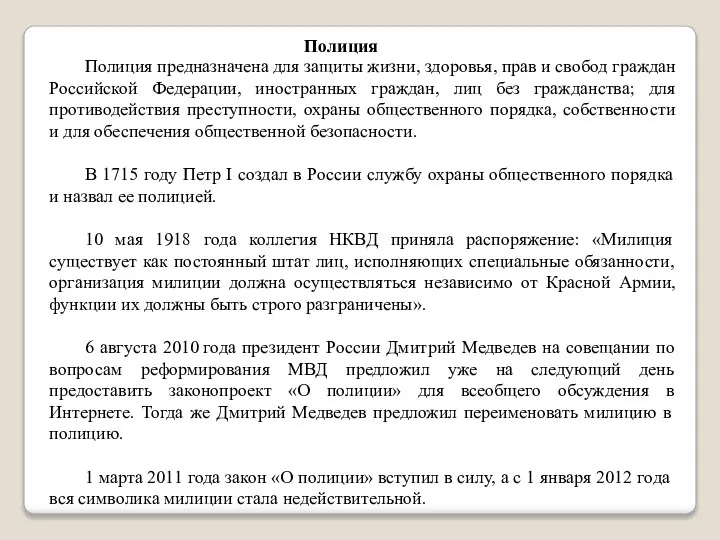 Полиция

Полиция предназначена для защиты жизни, здоровья, прав и свобод граждан Российской Федерации, иностранных граждан, лиц без гражданства; для противодействия преступности, охраны общественного порядка, собственности и для обеспечения общественной безопасности.

В 1715 году Петр I создал в России службу охраны общественного порядка и назвал ее полицией.

10 мая 1918 года коллегия НКВД приняла распоряжение: «Милиция существует как постоянный штат лиц, исполняющих специальные обязанности, организация милиции должна осуществляться независимо от Красной Армии, функции их должны быть строго разграничены».

6 августа 2010 года президент России Дмитрий Медведев на совещании по вопросам реформирования МВД предложил уже на следующий день предоставить законопроект «О полиции» для всеобщего обсуждения в Интернете. Тогда же Дмитрий Медведев предложил переименовать милицию в полицию.

1 марта 2011 года закон «О полиции» вступил в силу, а с 1 января 2012 года вся символика милиции стала недействительной.